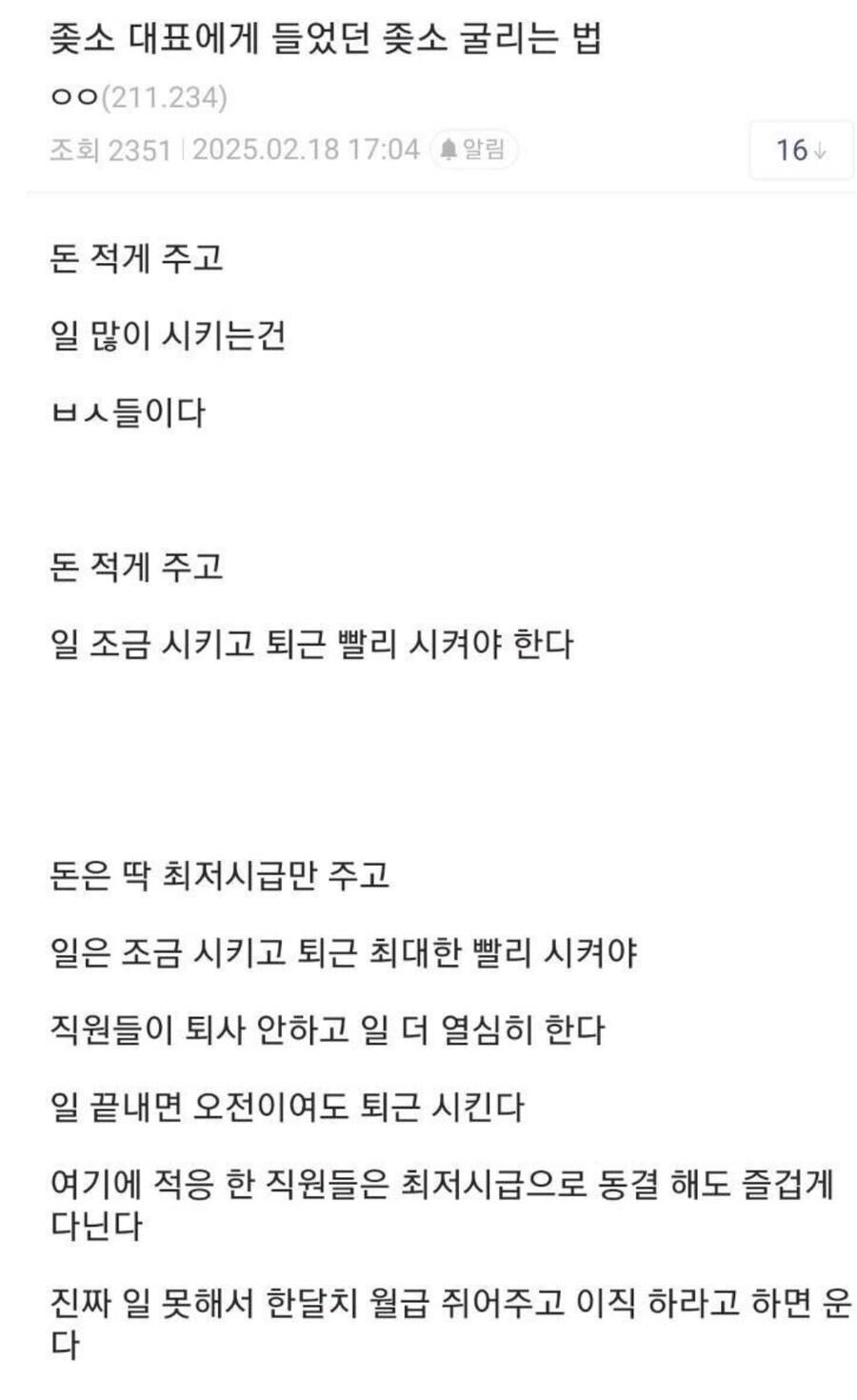 좆소 대표에게 들었던 좆소 굴리는 법

ㅇㅇ(211.234)

조회 2351 | 2025.02.18 17:04 알림 16

돈 적게 주고

일 많이 시키는건

ㅂㅅ들이다

돈 적게 주고

일 조금 시키고 퇴근 빨리 시켜야 한다

돈은 딱 최저시급만 주고

일은 조금 시키고 퇴근 최대한 빨리 시켜야

직원들이 퇴사 안하고 일 더 열심히 한다

일 끝내면 오전이여도 퇴근 시킨다

여기에 적응 한 직원들은 최저시급으로 동결 해도 즐겁게 다닌다

진짜 일 못해서 한달치 월급 쥐어주고 이직 하라고 하면 운다